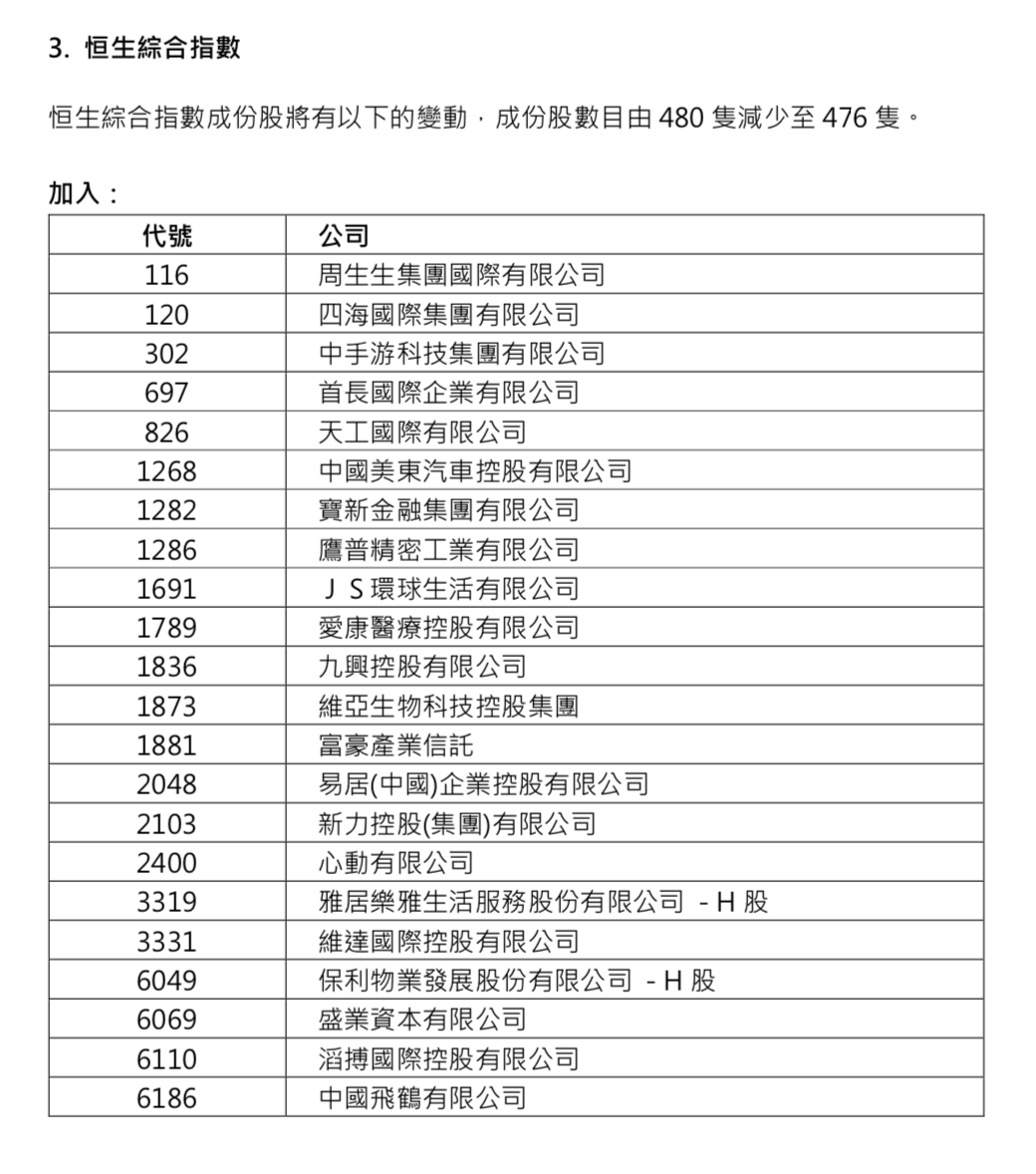 3. 恒生綜合指數

恒生綜合指數成份股將有以下的變動，成份股數目由 480 隻減少至 476 隻。

加入：

| 代號 | 公司 |
|---|---|
| 116 | 周生生集團國際有限公司 |
| 120 | 四海國際集團有限公司 |
| 302 | 中手游科技集團有限公司 |
| 697 | 首長國際企業有限公司 |
| 826 | 天工國際有限公司 |
| 1268 | 中國美東汽車控股有限公司 |
| 1282 | 寶新金融集團有限公司 |
| 1286 | 鷹普精密工業有限公司 |
| 1691 | ＪＳ環球生活有限公司 |
| 1789 | 愛康醫療控股有限公司 |
| 1836 | 九興控股有限公司 |
| 1873 | 維亞生物科技控股集團 |
| 1881 | 富豪產業信託 |
| 2048 | 易居(中國)企業控股有限公司 |
| 2103 | 新力控股(集團)有限公司 |
| 2400 | 心動有限公司 |
| 3319 | 雅居樂雅生活服務股份有限公司 - H 股 |
| 3331 | 維達國際控股有限公司 |
| 6049 | 保利物業發展股份有限公司 - H 股 |
| 6069 | 盛業資本有限公司 |
| 6110 | 滔搏國際控股有限公司 |
| 6186 | 中國飛鶴有限公司 |